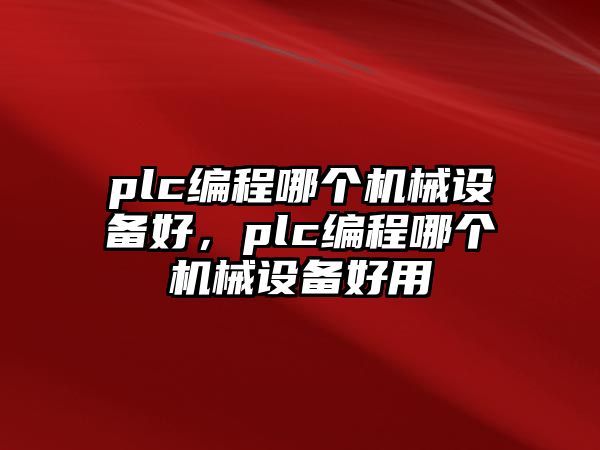 plc编程哪个机械设备好，plc编程哪个机械设备好用